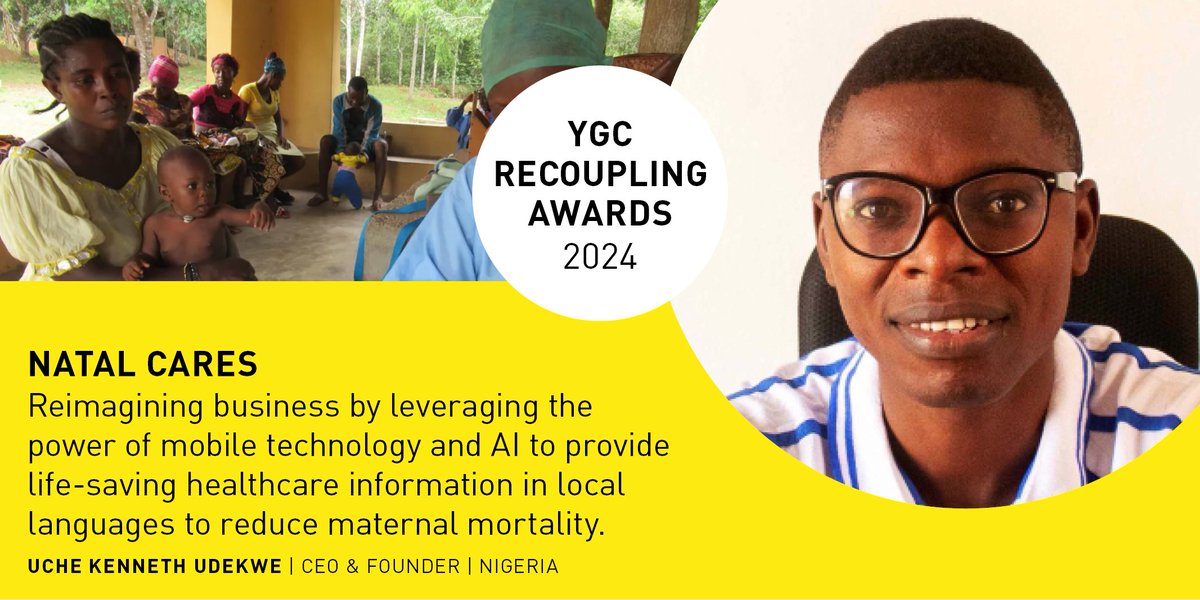 YGC
RECOUPLING
AWARDS
2024

NATAL CARES

Reimagining business by leveraging the power of mobile technology and AI to provide life-saving healthcare information in local languages to reduce maternal mortality.

UCHE KENNETH UDEKWE | CEO & FOUNDER | NIGERIA